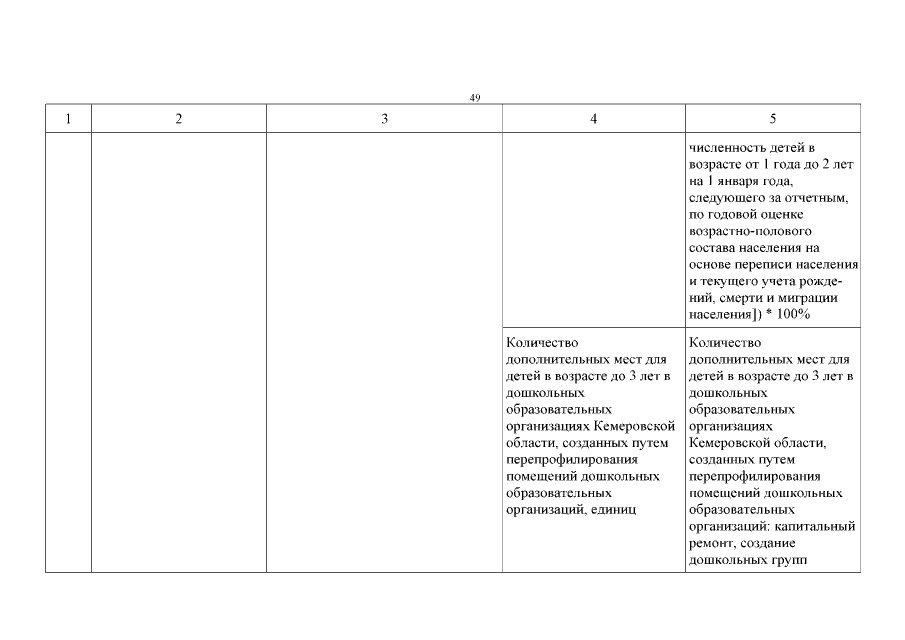 49

| 1 | 2 | 3 | 4 | 5 |
|---|---|---|---|---|
| | | | | численность детей в возрасте от 1 года до 2 лет на 1 января года, следующего за отчетным, по годовой оценке возрастно-полового состава населения на основе переписи населения и текущего учета рождений, смерти и миграции населения]) * 100% |
| | | | Количество дополнительных мест для детей в возрасте до 3 лет в дошкольных образовательных организациях Кемеровской области, созданных путем перепрофилирования помещений дошкольных образовательных организаций, единиц | Количество дополнительных мест для детей в возрасте до 3 лет в дошкольных образовательных организациях Кемеровской области, созданных путем перепрофилирования помещений дошкольных образовательных организаций: капитальный ремонт, создание дошкольных групп |